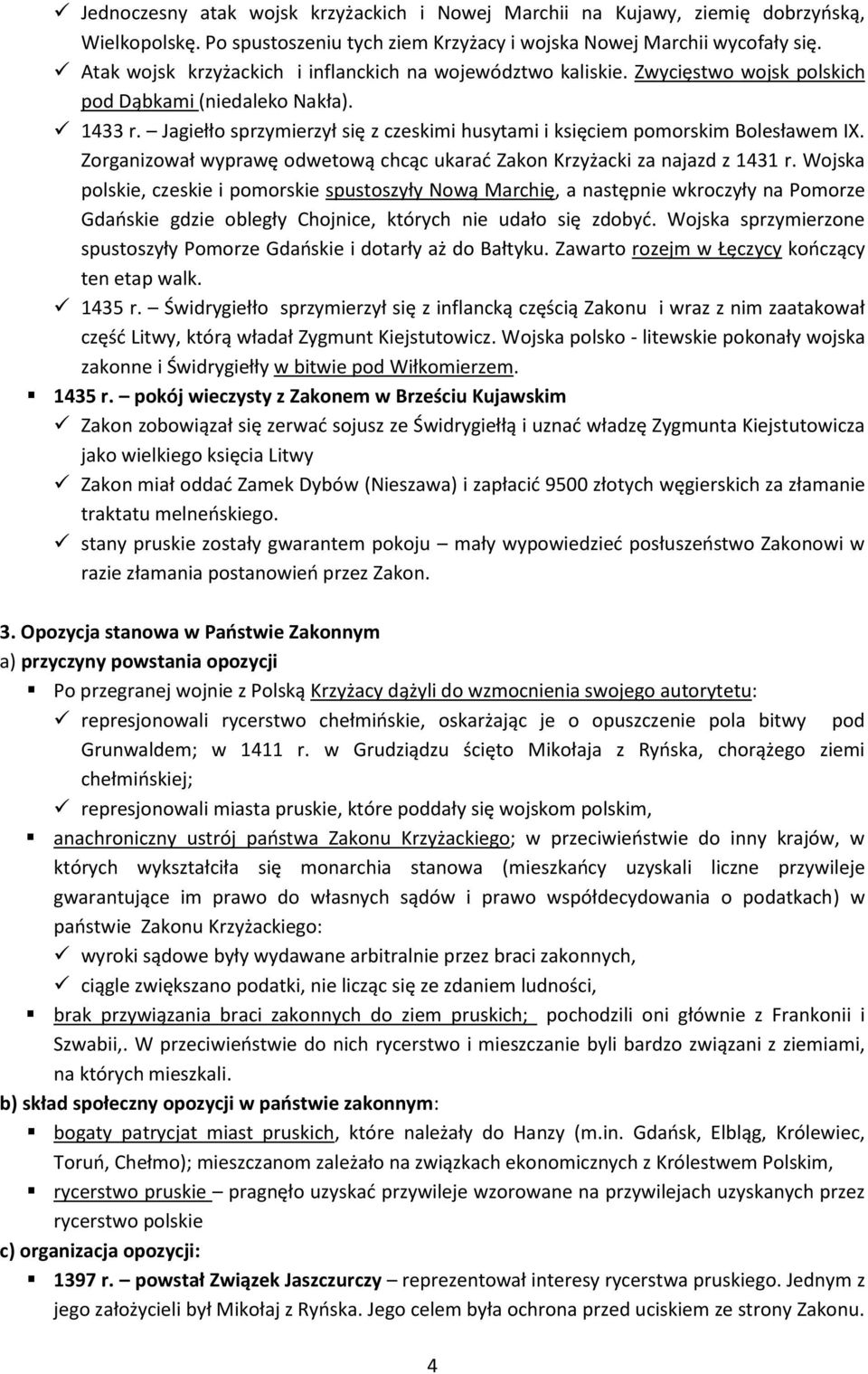 ✓ Jednoczesny atak wojsk krzyżackich i Nowej Marchii na Kujawy, ziemię dobrzyńską, Wielkopolskę. Po spustoszeniu tych ziem Krzyżacy i wojska Nowej Marchii wycofały się.
✓ Atak wojsk krzyżackich i inflanckich na województwo kaliskie. Zwycięstwo wojsk polskich pod Dąbkami (niedaleko Nakła).
✓ 1433 r. – Jagiełło sprzymierzył się z czeskimi husytami i księciem pomorskim Bolesławem IX. Zorganizował wyprawę odwetową chcąc ukarać Zakon Krzyżacki za najazd z 1431 r. Wojska polskie, czeskie i pomorskie spustoszyły Nową Marchię, a następnie wkroczyły na Pomorze Gdańskie gdzie obległy Chojnice, których nie udało się zdobyć. Wojska sprzymierzone spustoszyły Pomorze Gdańskie i dotarły aż do Bałtyku. Zawarto rozejm w Łęczycy kończący ten etap walk.
✓ 1435 r. – Świdrygiełło sprzymierzył się z inflancką częścią Zakonu i wraz z nim zaatakował część Litwy, którą władał Zygmunt Kiejstutowicz. Wojska polsko - litewskie pokonały wojska zakonne i Świdrygiełły w bitwie pod Wiłkomierzem.
▪ 1435 r. – pokój wieczysty z Zakonem w Brześciu Kujawskim
✓ Zakon zobowiązał się zerwać sojusz ze Świdrygiełłą i uznać władzę Zygmunta Kiejstutowicza jako wielkiego księcia Litwy
✓ Zakon miał oddać Zamek Dybów (Nieszawa) i zapłacić 9500 złotych węgierskich za złamanie traktatu melneńskiego.
✓ stany pruskie zostały gwarantem pokoju – mały wypowiedzieć posłuszeństwo Zakonowi w razie złamania postanowień przez Zakon.

3. Opozycja stanowa w Państwie Zakonnym
a) przyczyny powstania opozycji
▪ Po przegranej wojnie z Polską Krzyżacy dążyli do wzmocnienia swojego autorytetu:
✓ represjonowali rycerstwo chełmińskie, oskarżając je o opuszczenie pola bitwy pod Grunwaldem; w 1411 r. w Grudziądzu ścięto Mikołaja z Ryńska, chorążego ziemi chełmińskiej;
✓ represjonowali miasta pruskie, które poddały się wojskom polskim,
▪ anachroniczny ustrój państwa Zakonu Krzyżackiego; w przeciwieństwie do inny krajów, w których wykształciła się monarchia stanowa (mieszkańcy uzyskali liczne przywileje gwarantujące im prawo do własnych sądów i prawo współdecydowania o podatkach) w państwie Zakonu Krzyżackiego:
✓ wyroki sądowe były wydawane arbitralnie przez braci zakonnych,
✓ ciągle zwiększano podatki, nie licząc się ze zdaniem ludności,
▪ brak przywiązania braci zakonnych do ziem pruskich; pochodzili oni głównie z Frankonii i Szwabii,. W przeciwieństwie do nich rycerstwo i mieszczanie byli bardzo związani z ziemiami, na których mieszkali.
b) skład społeczny opozycji w państwie zakonnym:
▪ bogaty patrycjat miast pruskich, które należały do Hanzy (m.in. Gdańsk, Elbląg, Królewiec, Toruń, Chełmo); mieszczanom zależało na związkach ekonomicznych z Królestwem Polskim,
▪ rycerstwo pruskie – pragnęło uzyskać przywileje wzorowane na przywilejach uzyskanych przez rycerstwo polskie
c) organizacja opozycji:
▪ 1397 r. – powstał Związek Jaszczurczy – reprezentował interesy rycerstwa pruskiego. Jednym z jego założycieli był Mikołaj z Ryńska. Jego celem była ochrona przed uciskiem ze strony Zakonu.

4